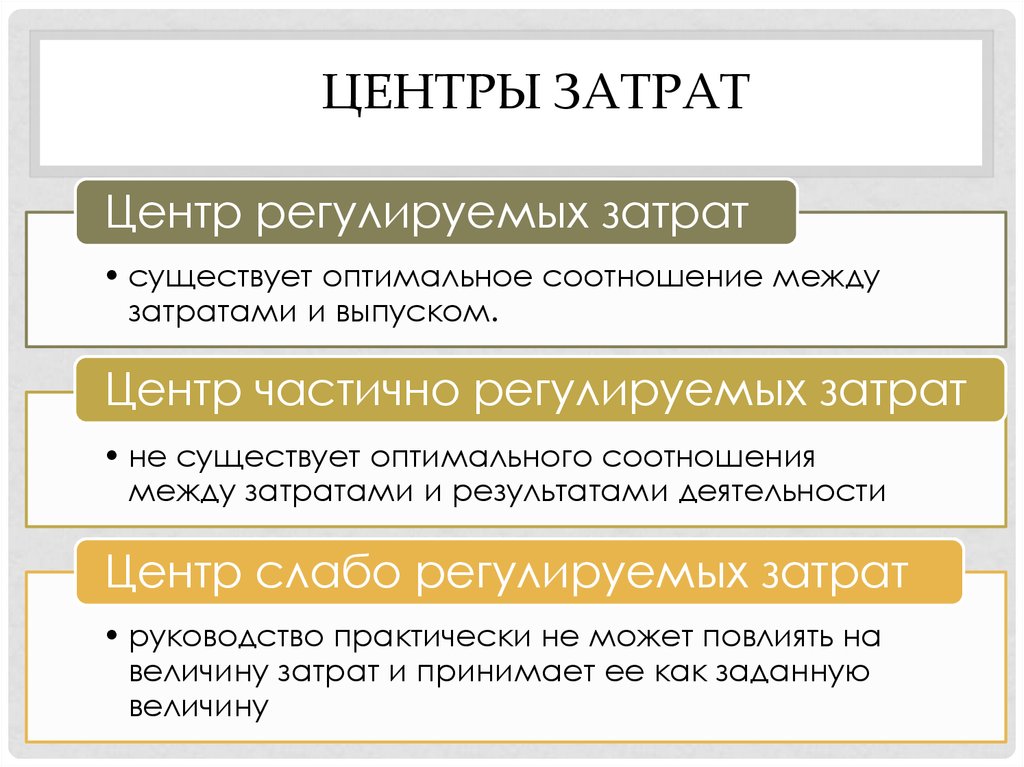 ЦЕНТРЫ ЗАТРАТ

Центр регулируемых затрат

• существует оптимальное соотношение между затратами и выпуском.

Центр частично регулируемых затрат

• не существует оптимального соотношения между затратами и результатами деятельности

Центр слабо регулируемых затрат

• руководство практически не может повлиять на величину затрат и принимает ее как заданную величину